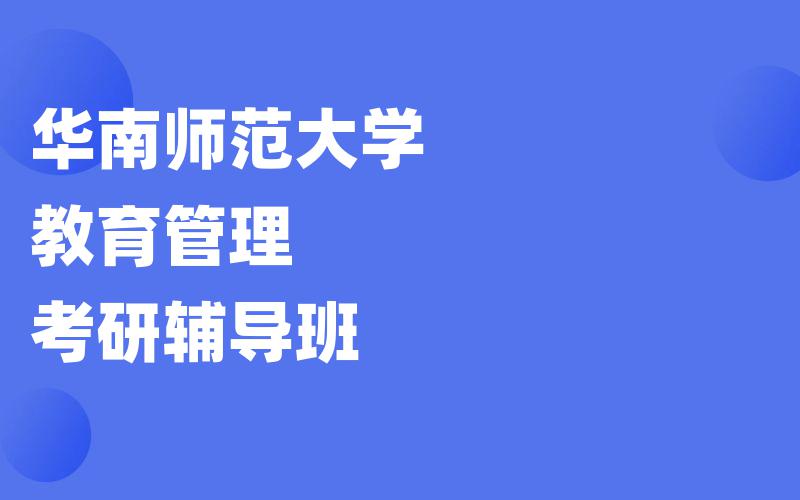 华南师范大学
教育管理
考研辅导班